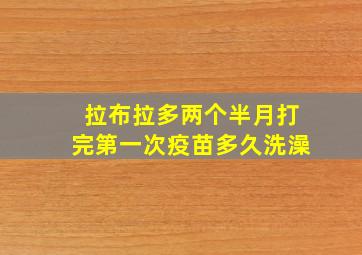 拉布拉多两个半月打完第一次疫苗多久洗澡